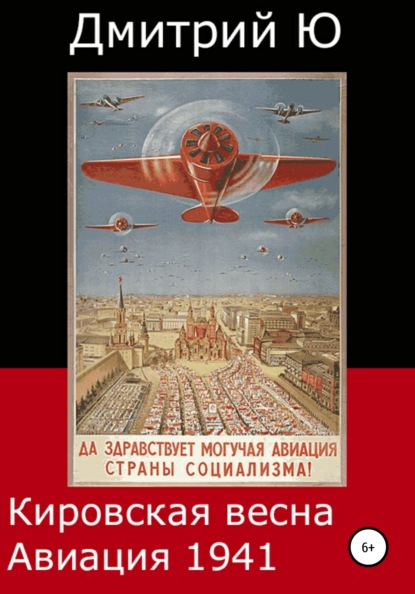 Дмитрий Ю

ДА ЗДРАВСТВУЕТ МОГУЧАЯ АВИАЦИЯ СТРАНЫ СОЦИАЛИЗМА!

Кировская весна
Авиация 1941

6+